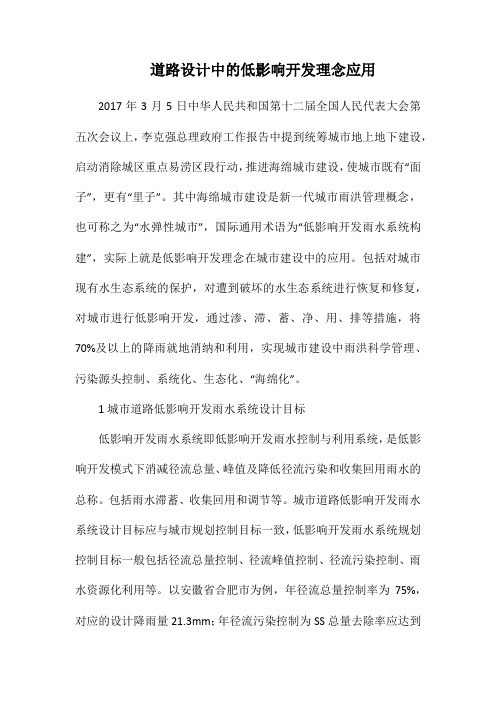 道路设计中的低影响开发理念应用

2017 年 3 月 5 日中华人民共和国第十二届全国人民代表大会第五次会议上，李克强总理政府工作报告中提到统筹城市地上地下建设，启动消除城区重点易涝区段行动，推进海绵城市建设，使城市既有“面子”，更有“里子”。其中海绵城市建设是新一代城市雨洪管理概念，也可称之为“水弹性城市”，国际通用术语为“低影响开发雨水系统构建”，实际上就是低影响开发理念在城市建设中的应用。包括对城市现有水生态系统的保护，对遭到破坏的水生态系统进行恢复和修复，对城市进行低影响开发，通过渗、滞、蓄、净、用、排等措施，将 70%及以上的降雨就地消纳和利用，实现城市建设中雨洪科学管理、污染源头控制、系统化、生态化、“海绵化”。

1 城市道路低影响开发雨水系统设计目标

低影响开发雨水系统即低影响开发雨水控制与利用系统，是低影响开发模式下消减径流总量、峰值及降低径流污染和收集回用雨水的总称。包括雨水滞蓄、收集回用和调节等。城市道路低影响开发雨水系统设计目标应与城市规划控制目标一致，低影响开发雨水系统规划控制目标一般包括径流总量控制、径流峰值控制、径流污染控制、雨水资源化利用等。以安徽省合肥市为例，年径流总量控制率为 75%，对应的设计降雨量 21.3mm；年径流污染控制为 SS 总量去除率应达到